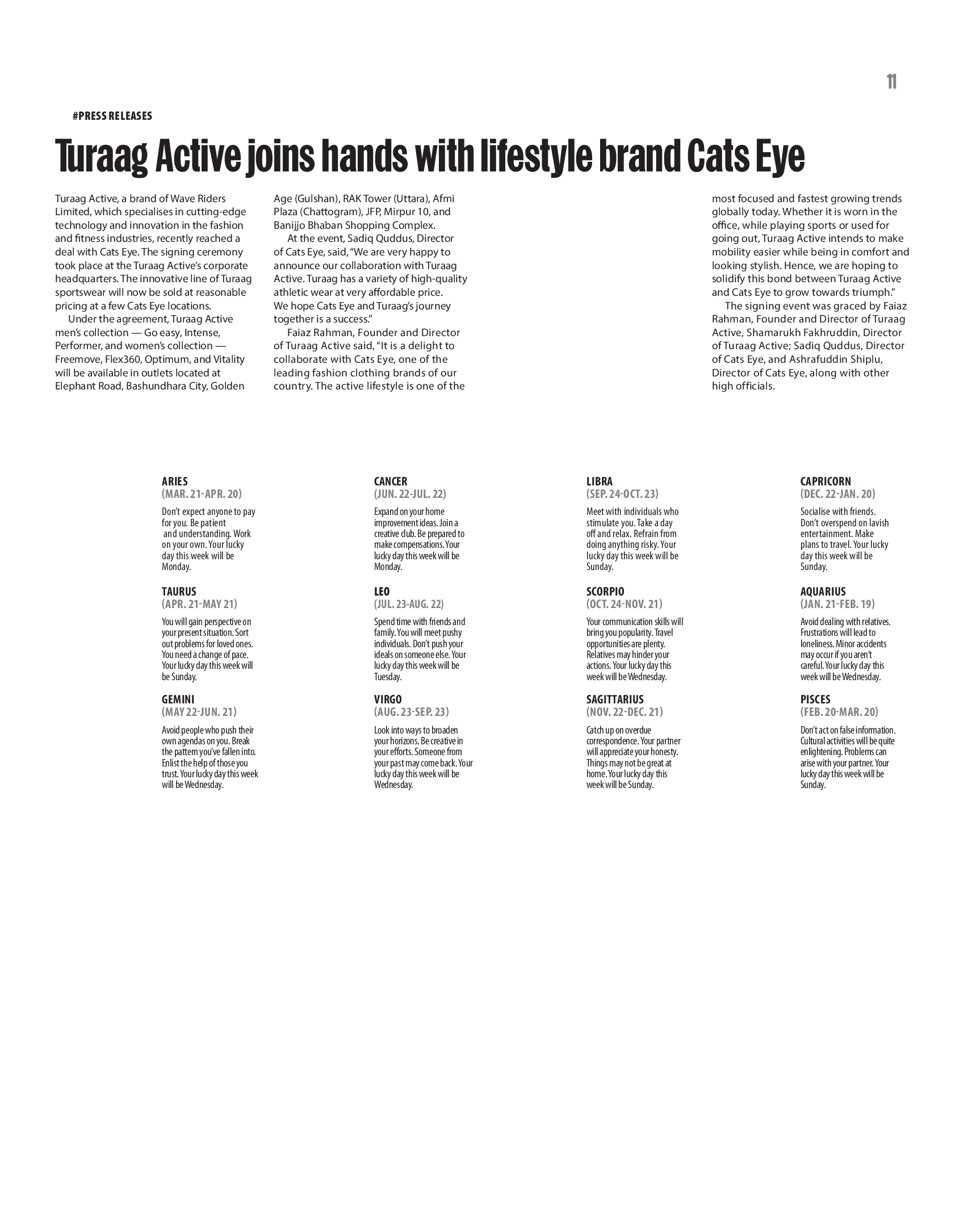 11

#PRESS RELEASES

Turaag Active joins hands with lifestyle brand Cats Eye

Turaag Active, a brand of Wave Riders Limited, which specialises in cutting-edge technology and innovation in the fashion and fitness industries, recently reached a deal with Cats Eye. The signing ceremony took place at the Turaag Active's corporate headquarters. The innovative line of Turaag sportswear will now be sold at reasonable pricing at a few Cats Eye locations.

Under the agreement, Turaag Active men's collection — Go easy, Intense, Performer, and women's collection — Freemove, Flex360, Optimum, and Vitality will be available in outlets located at Elephant Road, Bashundhara City, Golden Age (Gulshan), RAK Tower (Uttara), Afmi Plaza (Chattogram), JFP, Mirpur 10, and Banijjo Bhaban Shopping Complex.

At the event, Sadiq Quddus, Director of Cats Eye, said, "We are very happy to announce our collaboration with Turaag Active. Turaag has a variety of high-quality athletic wear at very affordable price. We hope Cats Eye and Turaag's journey together is a success."

Faiaz Rahman, Founder and Director of Turaag Active said, "It is a delight to collaborate with Cats Eye, one of the leading fashion clothing brands of our country. The active lifestyle is one of the most focused and fastest growing trends globally today. Whether it is worn in the office, while playing sports or used for going out, Turaag Active intends to make mobility easier while being in comfort and looking stylish. Hence, we are hoping to solidify this bond between Turaag Active and Cats Eye to grow towards triumph."

The signing event was graced by Faiaz Rahman, Founder and Director of Turaag Active, Shamarukh Fakhruddin, Director of Turaag Active; Sadiq Quddus, Director of Cats Eye, and Ashrafuddin Shiplu, Director of Cats Eye, along with other high officials.

ARIES
(MAR. 21-APR. 20)
Don't expect anyone to pay for you. Be patient and understanding. Work on your own. Your lucky day this week will be Monday.

TAURUS
(APR. 21-MAY 21)
You will gain perspective on your present situation. Sort out problems for loved ones. You need a change of pace. Your lucky day this week will be Sunday.

GEMINI
(MAY 22-JUN. 21)
Avoid people who push their own agendas on you. Break the pattern you've fallen into. Enlist the help of those you trust. Your lucky day this week will be Wednesday.

CANCER
(JUN. 22-JUL. 22)
Expand on your home improvement ideas. Join a creative club. Be prepared to make compensations. Your lucky day this week will be Monday.

LEO
(JUL. 23-AUG. 22)
Spend time with friends and family. You will meet pushy individuals. Don't push your ideals on someone else. Your lucky day this week will be Tuesday.

VIRGO
(AUG. 23-SEP. 23)
Look into ways to broaden your horizons. Be creative in your efforts. Someone from your past may come back. Your lucky day this week will be Wednesday.

LIBRA
(SEP. 24-OCT. 23)
Meet with individuals who stimulate you. Take a day off and relax. Refrain from doing anything risky. Your lucky day this week will be Sunday.

SCORPIO
(OCT. 24-NOV. 21)
Your communication skills will bring you popularity. Travel opportunities are plenty. Relatives may hinder your actions. Your lucky day this week will be Wednesday.

SAGITTARIUS
(NOV. 22-DEC. 21)
Catch up on overdue correspondence. Your partner will appreciate your honesty. Things may not be great at home. Your lucky day this week will be Sunday.

CAPRICORN
(DEC. 22-JAN. 20)
Socialise with friends. Don't overspend on lavish entertainment. Make plans to travel. Your lucky day this week will be Sunday.

AQUARIUS
(JAN. 21-FEB. 19)
Avoid dealing with relatives. Frustrations will lead to loneliness. Minor accidents may occur if you aren't careful. Your lucky day this week will be Wednesday.

PISCES
(FEB. 20-MAR. 20)
Don't act on false information. Cultural activities will be quite enlightening. Problems can arise with your partner. Your lucky day this week will be Sunday.